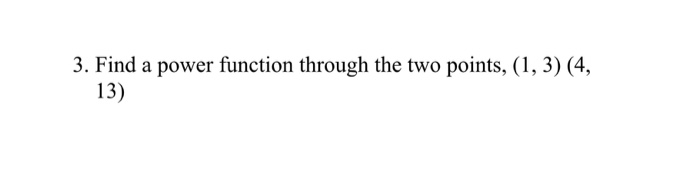 3. Find a power function through the two points, (1, 3) (4, 13)